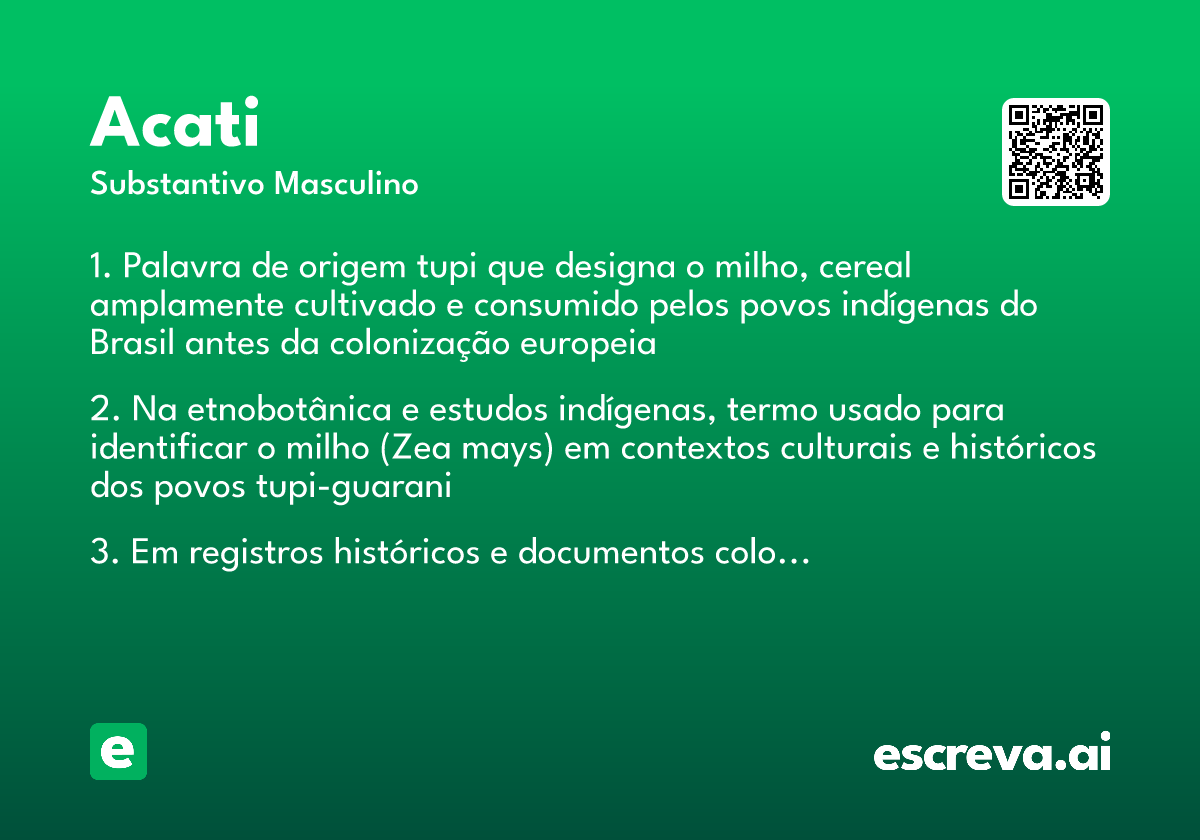 Acati
Substantivo Masculino

1. Palavra de origem tupi que designa o milho, cereal amplamente cultivado e consumido pelos povos indígenas do Brasil antes da colonização europeia

2. Na etnobotânica e estudos indígenas, termo usado para identificar o milho (Zea mays) em contextos culturais e históricos dos povos tupi-guarani

3. Em registros históricos e documentos colo...

e

escreva.ai